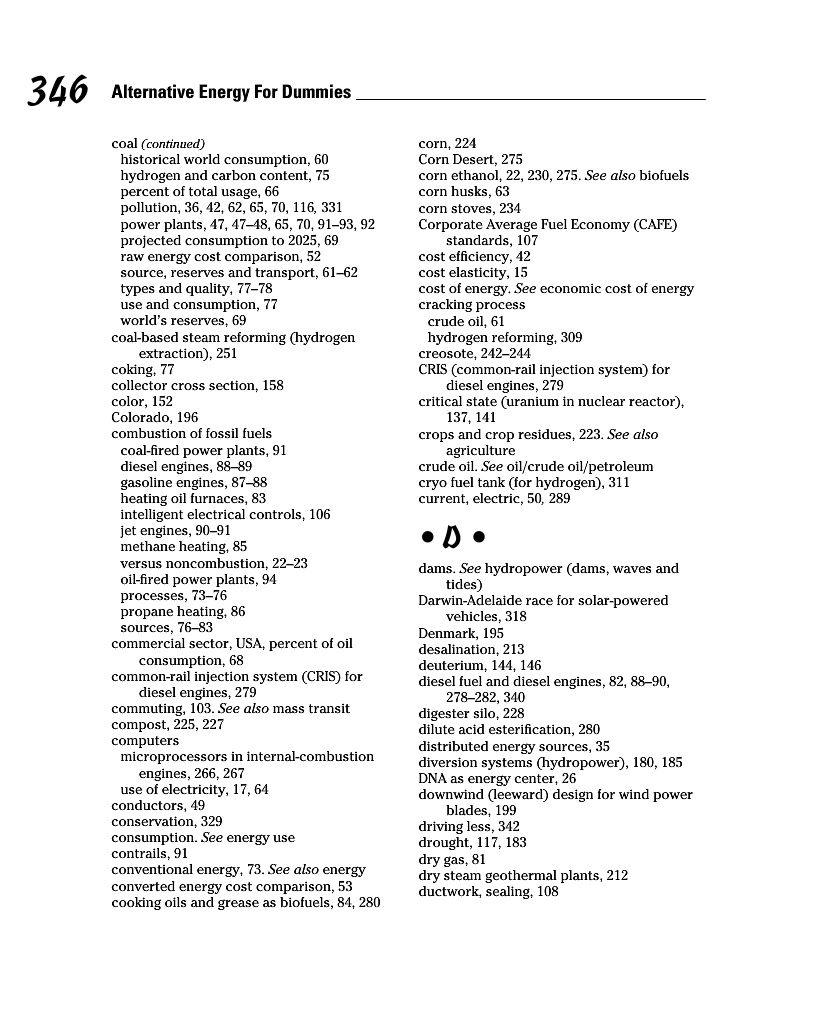 346 Alternative Energy For Dummies

coal (continued)
historical world consumption, 60
hydrogen and carbon content, 75
percent of total usage, 66
pollution, 36, 42, 62, 65, 70, 116, 331
power plants, 47, 47–48, 65, 70, 91–93, 92
projected consumption to 2025, 69
raw energy cost comparison, 52
source, reserves and transport, 61–62
types and quality, 77–78
use and consumption, 77
world's reserves, 69
coal-based steam reforming (hydrogen extraction), 251
coking, 77
collector cross section, 158
color, 152
Colorado, 196
combustion of fossil fuels
coal-fired power plants, 91
diesel engines, 88–89
gasoline engines, 87–88
heating oil furnaces, 83
intelligent electrical controls, 106
jet engines, 90–91
methane heating, 85
versus noncombustion, 22–23
oil-fired power plants, 94
processes, 73–76
propane heating, 86
sources, 76–83
commercial sector, USA, percent of oil consumption, 68
common-rail injection system (CRIS) for diesel engines, 279
commuting, 103. See also mass transit
compost, 225, 227
computers
microprocessors in internal-combustion engines, 266, 267
use of electricity, 17, 64
conductors, 49
conservation, 329
consumption. See energy use
contrails, 91
conventional energy, 73. See also energy
converted energy cost comparison, 53
cooking oils and grease as biofuels, 84, 280

corn, 224
Corn Desert, 275
corn ethanol, 22, 230, 275. See also biofuels
corn husks, 63
corn stoves, 234
Corporate Average Fuel Economy (CAFE) standards, 107
cost efficiency, 42
cost elasticity, 15
cost of energy. See economic cost of energy
cracking process
crude oil, 61
hydrogen reforming, 309
creosote, 242–244
CRIS (common-rail injection system) for diesel engines, 279
critical state (uranium in nuclear reactor), 137, 141
crops and crop residues, 223. See also agriculture
crude oil. See oil/crude oil/petroleum
cryo fuel tank (for hydrogen), 311
current, electric, 50, 289

• D •

dams. See hydropower (dams, waves and tides)
Darwin-Adelaide race for solar-powered vehicles, 318
Denmark, 195
desalination, 213
deuterium, 144, 146
diesel fuel and diesel engines, 82, 88–90, 278–282, 340
digester silo, 228
dilute acid esterification, 280
distributed energy sources, 35
diversion systems (hydropower), 180, 185
DNA as energy center, 26
downwind (leeward) design for wind power blades, 199
driving less, 342
drought, 117, 183
dry gas, 81
dry steam geothermal plants, 212
ductwork, sealing, 108